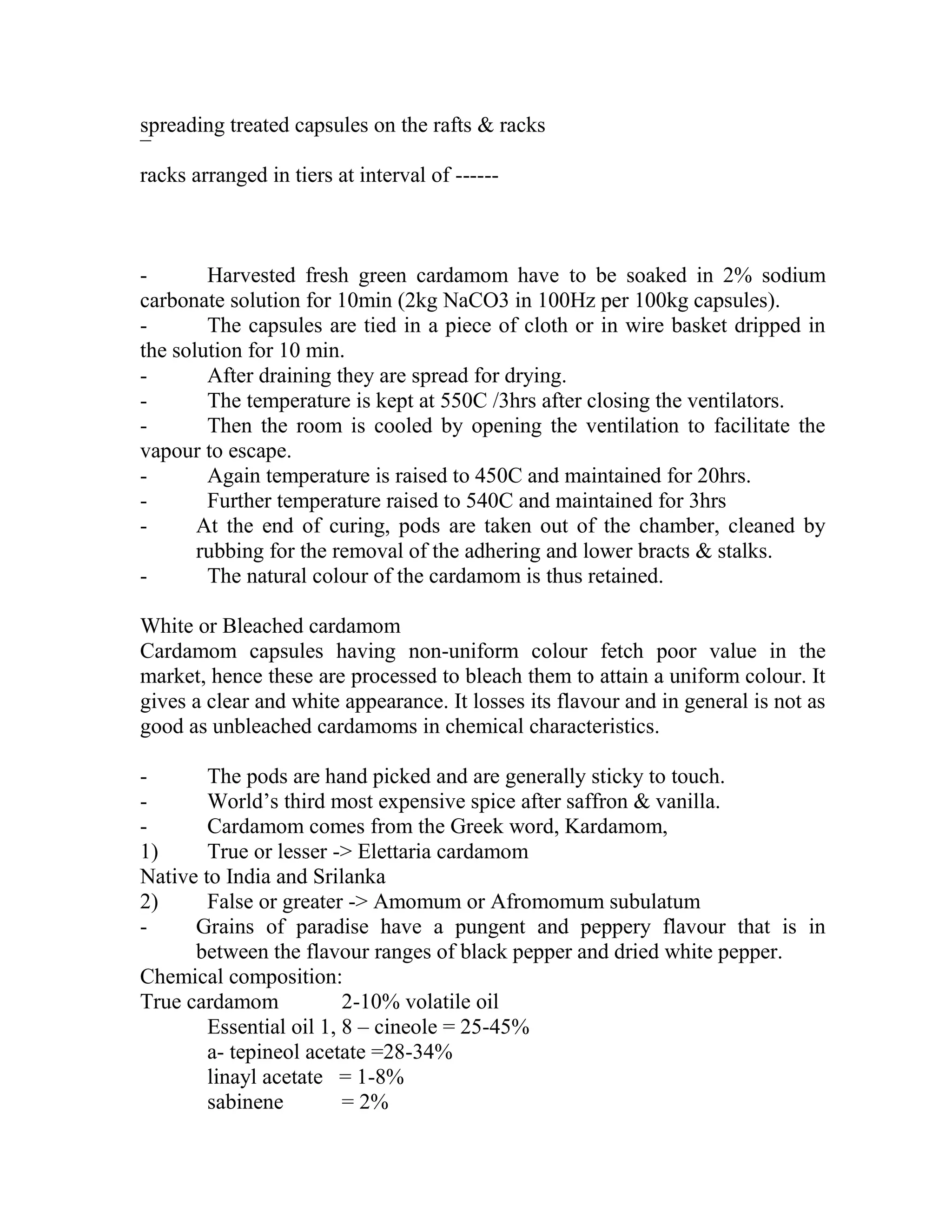 spreading treated capsules on the rafts & racks

racks arranged in tiers at interval of ------

- Harvested fresh green cardamom have to be soaked in 2% sodium carbonate solution for 10min (2kg NaCO3 in 100Hz per 100kg capsules).
- The capsules are tied in a piece of cloth or in wire basket dripped in the solution for 10 min.
- After draining they are spread for drying.
- The temperature is kept at 550C /3hrs after closing the ventilators.
- Then the room is cooled by opening the ventilation to facilitate the vapour to escape.
- Again temperature is raised to 450C and maintained for 20hrs.
- Further temperature raised to 540C and maintained for 3hrs
- At the end of curing, pods are taken out of the chamber, cleaned by rubbing for the removal of the adhering and lower bracts & stalks.
- The natural colour of the cardamom is thus retained.

White or Bleached cardamom
Cardamom capsules having non-uniform colour fetch poor value in the market, hence these are processed to bleach them to attain a uniform colour. It gives a clear and white appearance. It losses its flavour and in general is not as good as unbleached cardamoms in chemical characteristics.

- The pods are hand picked and are generally sticky to touch.
- World's third most expensive spice after saffron & vanilla.
- Cardamom comes from the Greek word, Kardamom,
1) True or lesser -> Elettaria cardamom
Native to India and Srilanka
2) False or greater -> Amomum or Afromomum subulatum
- Grains of paradise have a pungent and peppery flavour that is in between the flavour ranges of black pepper and dried white pepper.
Chemical composition:
True cardamom 2-10% volatile oil
Essential oil 1, 8 – cineole = 25-45%
a- tepineol acetate =28-34%
linayl acetate = 1-8%
sabinene = 2%